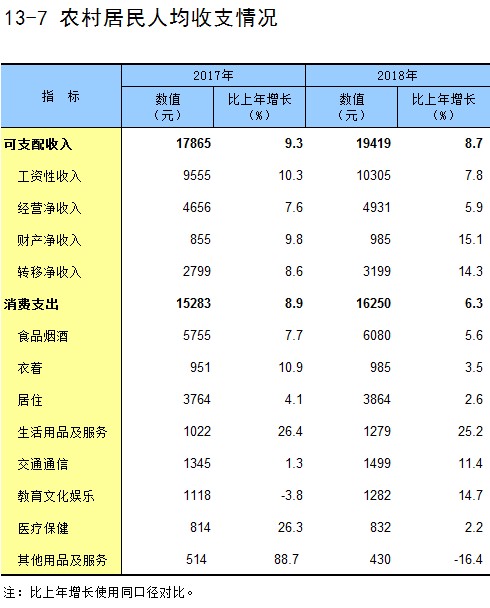 13-7 农村居民人均收支情况

| 指　标 | 2017年 |  | 2018年 |  |
|---|---|---|---|---|
|  | 数值（元） | 比上年增长（%） | 数值（元） | 比上年增长（%） |
| 可支配收入 | 17865 | 9.3 | 19419 | 8.7 |
| 工资性收入 | 9555 | 10.3 | 10305 | 7.8 |
| 经营净收入 | 4656 | 7.6 | 4931 | 5.9 |
| 财产净收入 | 855 | 9.8 | 985 | 15.1 |
| 转移净收入 | 2799 | 8.6 | 3199 | 14.3 |
| 消费支出 | 15283 | 8.9 | 16250 | 6.3 |
| 食品烟酒 | 5755 | 7.7 | 6080 | 5.6 |
| 衣着 | 951 | 10.9 | 985 | 3.5 |
| 居住 | 3764 | 4.1 | 3864 | 2.6 |
| 生活用品及服务 | 1022 | 26.4 | 1279 | 25.2 |
| 交通通信 | 1345 | 1.3 | 1499 | 11.4 |
| 教育文化娱乐 | 1118 | -3.8 | 1282 | 14.7 |
| 医疗保健 | 814 | 26.3 | 832 | 2.2 |
| 其他用品及服务 | 514 | 88.7 | 430 | -16.4 |

注：比上年增长使用同口径对比。